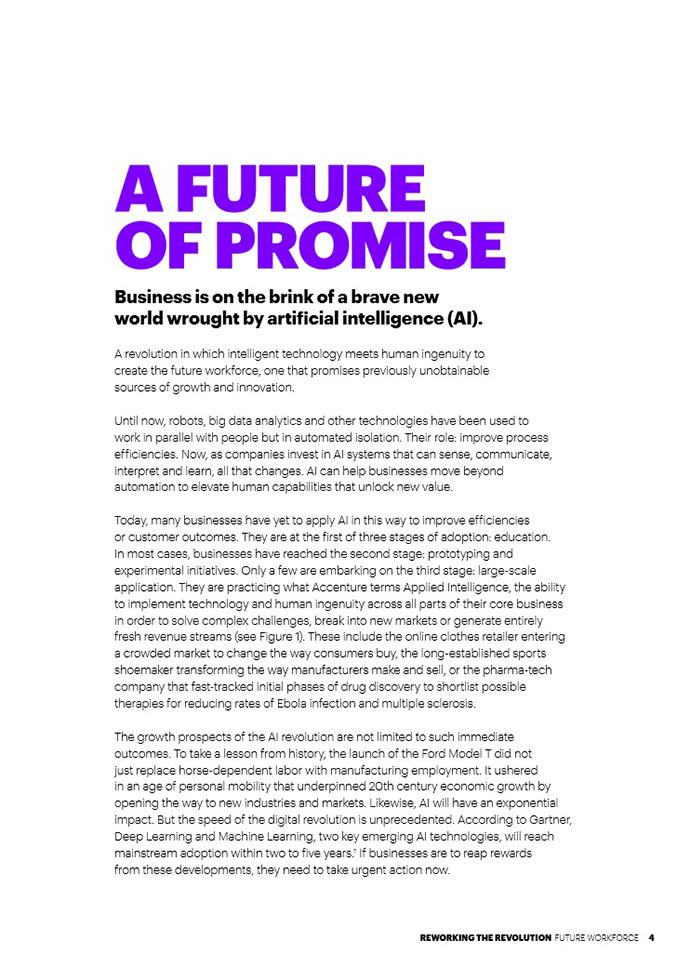 A FUTURE OF PROMISE

Business is on the brink of a brave new world wrought by artificial intelligence (AI).

A revolution in which intelligent technology meets human ingenuity to create the future workforce, one that promises previously unobtainable sources of growth and innovation.

Until now, robots, big data analytics and other technologies have been used to work in parallel with people but in automated isolation. Their role: improve process efficiencies. Now, as companies invest in AI systems that can sense, communicate, interpret and learn, all that changes. AI can help businesses move beyond automation to elevate human capabilities that unlock new value.

Today, many businesses have yet to apply AI in this way to improve efficiencies or customer outcomes. They are at the first of three stages of adoption: education. In most cases, businesses have reached the second stage: prototyping and experimental initiatives. Only a few are embarking on the third stage: large-scale application. They are practicing what Accenture terms Applied Intelligence, the ability to implement technology and human ingenuity across all parts of their core business in order to solve complex challenges, break into new markets or generate entirely fresh revenue streams (see Figure 1). These include the online clothes retailer entering a crowded market to change the way consumers buy, the long-established sports shoemaker transforming the way manufacturers make and sell, or the pharma-tech company that fast-tracked initial phases of drug discovery to shortlist possible therapies for reducing rates of Ebola infection and multiple sclerosis.

The growth prospects of the AI revolution are not limited to such immediate outcomes. To take a lesson from history, the launch of the Ford Model T did not just replace horse-dependent labor with manufacturing employment. It ushered in an age of personal mobility that underpinned 20th century economic growth by opening the way to new industries and markets. Likewise, AI will have an exponential impact. But the speed of the digital revolution is unprecedented. According to Gartner, Deep Learning and Machine Learning, two key emerging AI technologies, will reach mainstream adoption within two to five years.¹ If businesses are to reap rewards from these developments, they need to take urgent action now.

REWORKING THE REVOLUTION FUTURE WORKFORCE 4